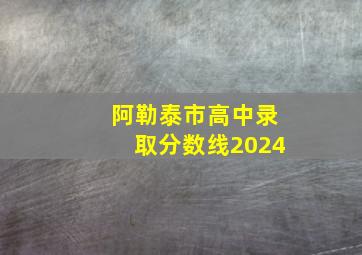 阿勒泰市高中录取分数线2024